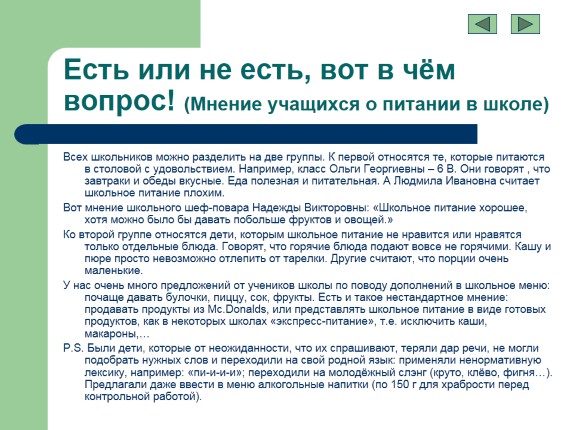 Есть или не есть, вот в чём вопрос! (Мнение учащихся о питании в школе)

Всех школьников можно разделить на две группы. К первой относятся те, которые питаются в столовой с удовольствием. Например, класс Ольги Георгиевны – 6 В. Они говорят , что завтраки и обеды вкусные. Еда полезная и питательная. А Людмила Ивановна считает школьное питание плохим.

Вот мнение школьного шеф-повара Надежды Викторовны: «Школьное питание хорошее, хотя можно было бы давать побольше фруктов и овощей.»

Ко второй группе относятся дети, которым школьное питание не нравится или нравятся только отдельные блюда. Говорят, что горячие блюда подают вовсе не горячими. Кашу и пюре просто невозможно отлепить от тарелки. Другие считают, что порции очень маленькие.

У нас очень много предложений от учеников школы по поводу дополнений в школьное меню: почаще давать булочки, пиццу, сок, фрукты. Есть и такое нестандартное мнение: продавать продукты из Mc.Donalds, или представлять школьное питание в виде готовых продуктов, как в некоторых школах «экспресс-питание», т.е. исключить каши, макароны,…

P.S. Были дети, которые от неожиданности, что их спрашивают, теряли дар речи, не могли подобрать нужных слов и переходили на свой родной язык: применяли ненормативную лексику, например: «пи-и-и-и»; переходили на молодёжный слэнг (круто, клёво, фигня…). Предлагали даже ввести в меню алкогольные напитки (по 150 г для храбрости перед контрольной работой).